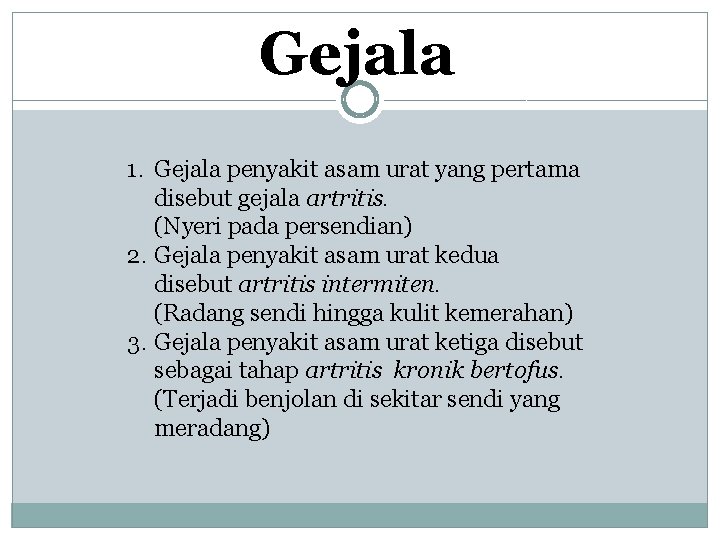 Gejala

1. Gejala penyakit asam urat yang pertama disebut gejala artritis.
(Nyeri pada persendian)
2. Gejala penyakit asam urat kedua disebut artritis intermiten.
(Radang sendi hingga kulit kemerahan)
3. Gejala penyakit asam urat ketiga disebut sebagai tahap artritis kronik bertofus.
(Terjadi benjolan di sekitar sendi yang meradang)